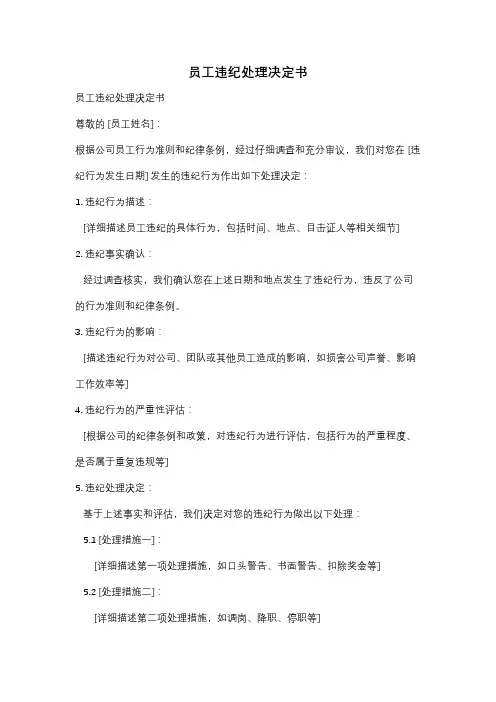 员工违纪处理决定书

员工违纪处理决定书

尊敬的 [员工姓名]：

根据公司员工行为准则和纪律条例，经过仔细调查和充分审议，我们对您在 [违纪行为发生日期] 发生的违纪行为作出如下处理决定：

1. 违纪行为描述：

[详细描述员工违纪的具体行为，包括时间、地点、目击证人等相关细节]

2. 违纪事实确认：

经过调查核实，我们确认您在上述日期和地点发生了违纪行为，违反了公司的行为准则和纪律条例。

3. 违纪行为的影响：

[描述违纪行为对公司、团队或其他员工造成的影响，如损害公司声誉、影响工作效率等]

4. 违纪行为的严重性评估：

[根据公司的纪律条例和政策，对违纪行为进行评估，包括行为的严重程度、是否属于重复违规等]

5. 违纪处理决定：

基于上述事实和评估，我们决定对您的违纪行为做出以下处理：

5.1 [处理措施一]：

[详细描述第一项处理措施，如口头警告、书面警告、扣除奖金等]

5.2 [处理措施二]：

[详细描述第二项处理措施，如调岗、降职、停职等]